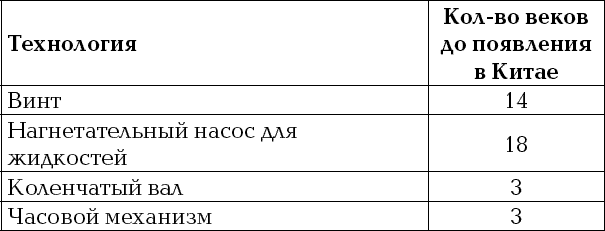 | Технология | Кол-во веков до появления в Китае |
|---|---|
| Винт | 14 |
| Нагнетательный насос для жидкостей | 18 |
| Коленчатый вал | 3 |
| Часовой механизм | 3 |